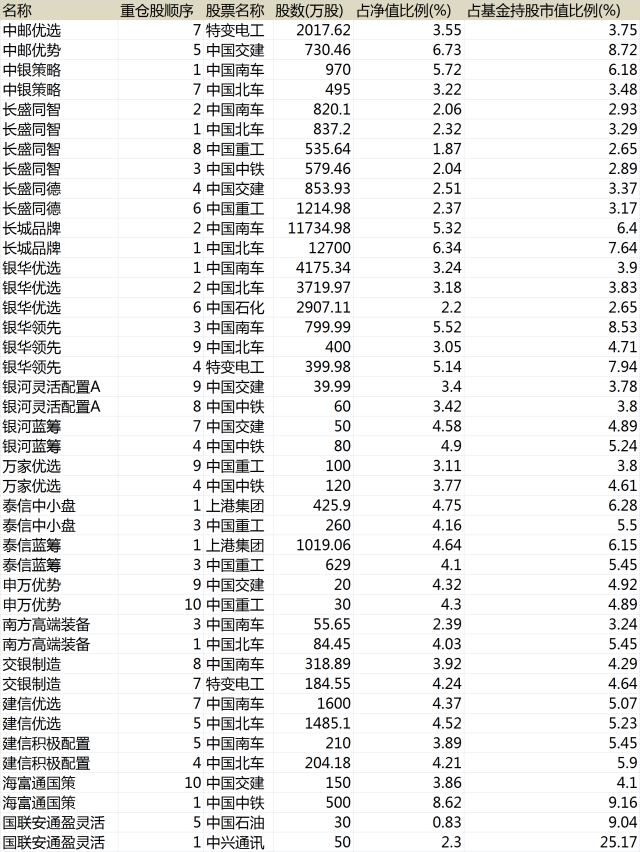 | 名称 | 重仓股顺序 | 股票名称 | 股数(万股) | 占净值比例(%) | 占基金持股市值比例(%) |
|---|---|---|---|---|---|
| 中邮优选 | 7 | 特变电工 | 2017.62 | 3.55 | 3.75 |
| 中邮优势 | 5 | 中国交建 | 730.46 | 6.73 | 8.72 |
| 中银策略 | 1 | 中国南车 | 970 | 5.72 | 6.18 |
| 中银策略 | 7 | 中国北车 | 495 | 3.22 | 3.48 |
| 长盛同智 | 2 | 中国南车 | 820.1 | 2.06 | 2.93 |
| 长盛同智 | 1 | 中国北车 | 837.2 | 2.32 | 3.29 |
| 长盛同智 | 8 | 中国重工 | 535.64 | 1.87 | 2.65 |
| 长盛同智 | 3 | 中国中铁 | 579.46 | 2.04 | 2.89 |
| 长盛同德 | 4 | 中国交建 | 853.93 | 2.51 | 3.37 |
| 长盛同德 | 6 | 中国重工 | 1214.98 | 2.37 | 3.17 |
| 长城品牌 | 2 | 中国南车 | 11734.98 | 5.32 | 6.4 |
| 长城品牌 | 1 | 中国北车 | 12700 | 6.34 | 7.64 |
| 银华优选 | 1 | 中国南车 | 4175.34 | 3.24 | 3.9 |
| 银华优选 | 2 | 中国北车 | 3719.97 | 3.18 | 3.83 |
| 银华优选 | 6 | 中国石化 | 2907.11 | 2.2 | 2.65 |
| 银华领先 | 3 | 中国南车 | 799.99 | 5.52 | 8.53 |
| 银华领先 | 9 | 中国北车 | 400 | 3.05 | 4.71 |
| 银华领先 | 4 | 特变电工 | 399.98 | 5.14 | 7.94 |
| 银河灵活配置A | 9 | 中国交建 | 39.99 | 3.4 | 3.78 |
| 银河灵活配置A | 8 | 中国中铁 | 60 | 3.42 | 3.8 |
| 银河蓝筹 | 7 | 中国交建 | 50 | 4.58 | 4.89 |
| 银河蓝筹 | 4 | 中国中铁 | 80 | 4.9 | 5.24 |
| 万家优选 | 9 | 中国重工 | 100 | 3.11 | 3.8 |
| 万家优选 | 4 | 中国中铁 | 120 | 3.77 | 4.61 |
| 泰信中小盘 | 1 | 上港集团 | 425.9 | 4.75 | 6.28 |
| 泰信中小盘 | 3 | 中国重工 | 260 | 4.16 | 5.5 |
| 泰信蓝筹 | 1 | 上港集团 | 1019.06 | 4.64 | 6.15 |
| 泰信蓝筹 | 3 | 中国重工 | 629 | 4.1 | 5.45 |
| 申万优势 | 9 | 中国交建 | 20 | 4.32 | 4.92 |
| 申万优势 | 10 | 中国重工 | 30 | 4.3 | 4.89 |
| 南方高端装备 | 3 | 中国南车 | 55.65 | 2.39 | 3.24 |
| 南方高端装备 | 1 | 中国北车 | 84.45 | 4.03 | 5.45 |
| 交银制造 | 8 | 中国南车 | 318.89 | 3.92 | 4.29 |
| 交银制造 | 7 | 特变电工 | 184.55 | 4.24 | 4.64 |
| 建信优选 | 7 | 中国南车 | 1600 | 4.37 | 5.07 |
| 建信优选 | 5 | 中国北车 | 1485.1 | 4.52 | 5.23 |
| 建信积极配置 | 5 | 中国南车 | 210 | 3.89 | 5.45 |
| 建信积极配置 | 4 | 中国北车 | 204.18 | 4.21 | 5.9 |
| 海富通国策 | 10 | 中国交建 | 150 | 3.86 | 4.1 |
| 海富通国策 | 1 | 中国中铁 | 500 | 8.62 | 9.16 |
| 国联安通盈灵活 | 5 | 中国石油 | 30 | 0.83 | 9.04 |
| 国联安通盈灵活 | 1 | 中兴通讯 | 50 | 2.3 | 25.17 |